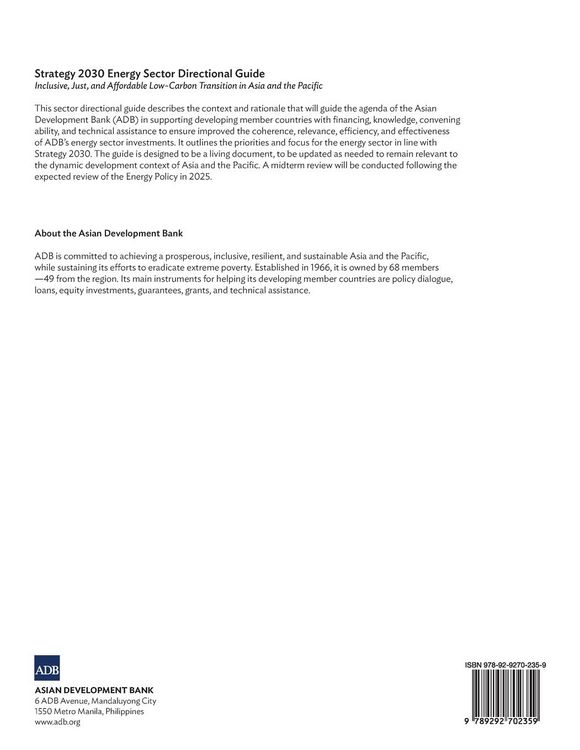 Strategy 2030 Energy Sector Directional Guide
Inclusive, Just, and Affordable Low-Carbon Transition in Asia and the Pacific

This sector directional guide describes the context and rationale that will guide the agenda of the Asian Development Bank (ADB) in supporting developing member countries with financing, knowledge, convening ability, and technical assistance to ensure improved the coherence, relevance, efficiency, and effectiveness of ADB's energy sector investments. It outlines the priorities and focus for the energy sector in line with Strategy 2030. The guide is designed to be a living document, to be updated as needed to remain relevant to the dynamic development context of Asia and the Pacific. A midterm review will be conducted following the expected review of the Energy Policy in 2025.

About the Asian Development Bank

ADB is committed to achieving a prosperous, inclusive, resilient, and sustainable Asia and the Pacific, while sustaining its efforts to eradicate extreme poverty. Established in 1966, it is owned by 68 members —49 from the region. Its main instruments for helping its developing member countries are policy dialogue, loans, equity investments, guarantees, grants, and technical assistance.

ADB
ASIAN DEVELOPMENT BANK
6 ADB Avenue, Mandaluyong City
1550 Metro Manila, Philippines
www.adb.org

ISBN 978-92-9270-235-9
9 789292 702359